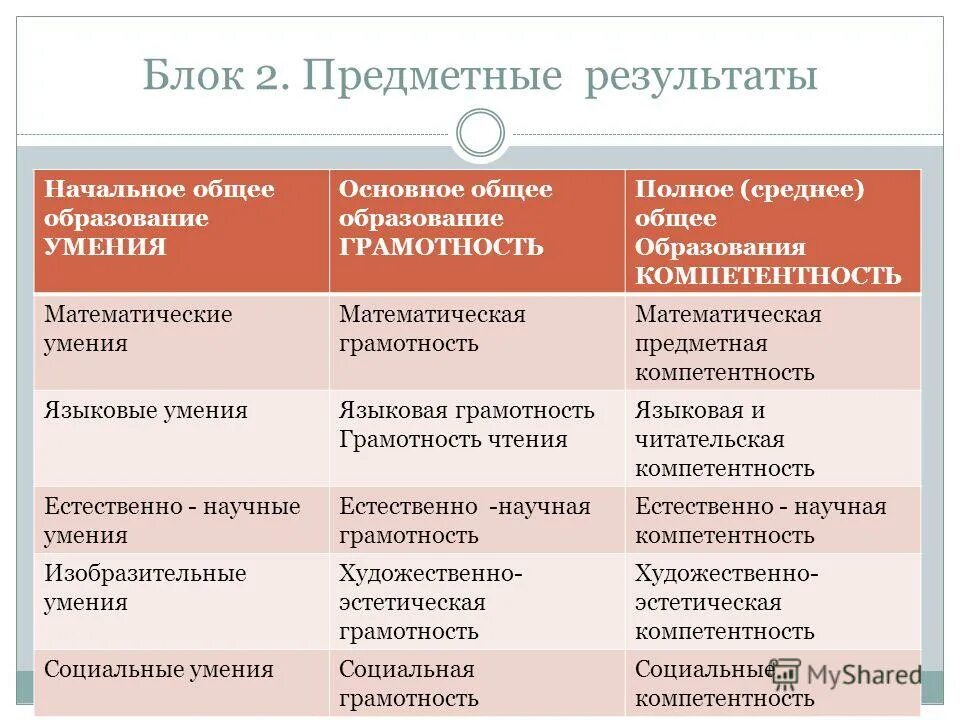 Блок 2. Предметные результаты

| Начальное общее образование УМЕНИЯ | Основное общее образование ГРАМОТНОСТЬ | Полное (среднее) общее Образования КОМПЕТЕНТНОСТЬ |
|---|---|---|
| Математические умения | Математическая грамотность | Математическая предметная компетентность |
| Языковые умения | Языковая грамотность Грамотность чтения | Языковая и читательская компетентность |
| Естественно - научные умения | Естественно -научная грамотность | Естественно - научная компетентность |
| Изобразительные умения | Художественно-эстетическая грамотность | Художественно-эстетическая компетентность |
| Социальные умения | Социальная грамотность | Социальные компетентность |

MyShared